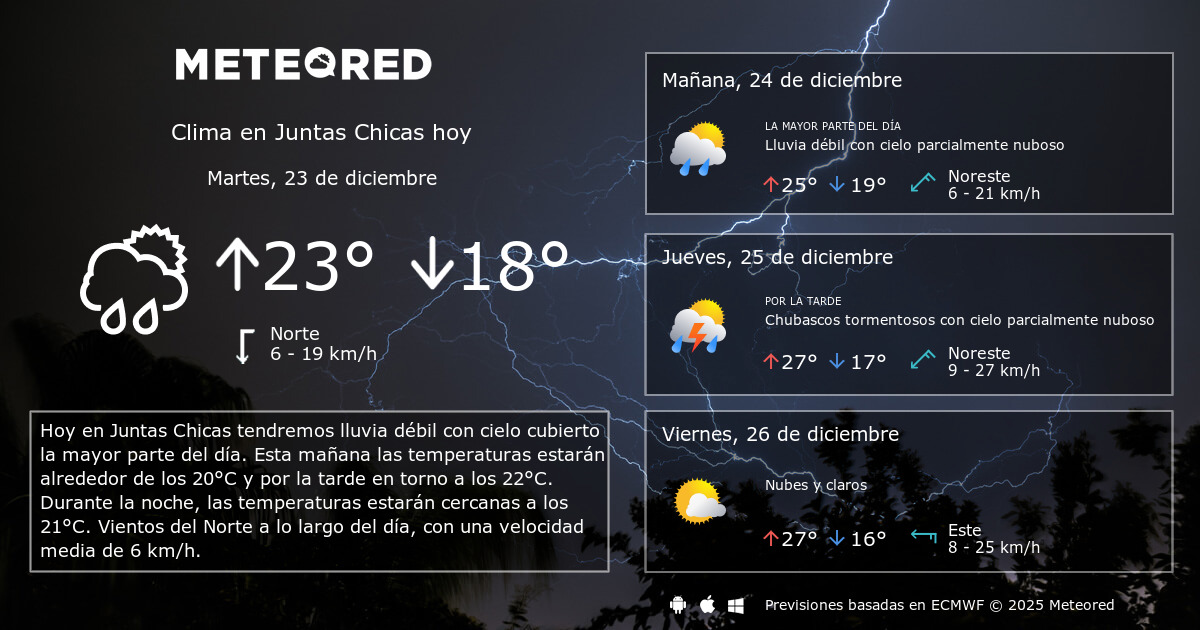 METEORED

Clima en Juntas Chicas hoy

Martes, 23 de diciembre

↑23° ↓18°

Norte
6 - 19 km/h

Hoy en Juntas Chicas tendremos lluvia débil con cielo cubierto la mayor parte del día. Esta mañana las temperaturas estarán alrededor de los 20°C y por la tarde en torno a los 22°C. Durante la noche, las temperaturas estarán cercanas a los 21°C. Vientos del Norte a lo largo del día, con una velocidad media de 6 km/h.

Mañana, 24 de diciembre

LA MAYOR PARTE DEL DÍA
Lluvia débil con cielo parcialmente nuboso

↑25° ↓19°

Noreste
6 - 21 km/h

Jueves, 25 de diciembre

POR LA TARDE
Chubascos tormentosos con cielo parcialmente nuboso

↑27° ↓17°

Noreste
9 - 27 km/h

Viernes, 26 de diciembre

Nubes y claros

↑27° ↓16°

Este
8 - 25 km/h

Previsiones basadas en ECMWF © 2025 Meteored